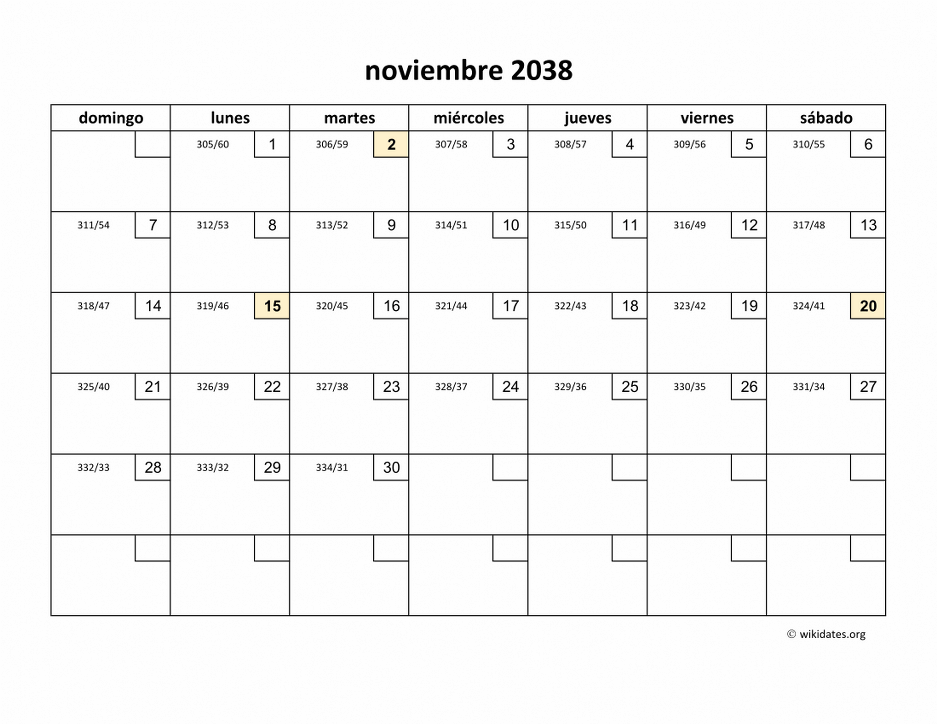 noviembre 2038

| domingo | lunes | martes | miércoles | jueves | viernes | sábado |
|---|---|---|---|---|---|---|
| | 305/60 1 | 306/59 2 | 307/58 3 | 308/57 4 | 309/56 5 | 310/55 6 |
| 311/54 7 | 312/53 8 | 313/52 9 | 314/51 10 | 315/50 11 | 316/49 12 | 317/48 13 |
| 318/47 14 | 319/46 15 | 320/45 16 | 321/44 17 | 322/43 18 | 323/42 19 | 324/41 20 |
| 325/40 21 | 326/39 22 | 327/38 23 | 328/37 24 | 329/36 25 | 330/35 26 | 331/34 27 |
| 332/33 28 | 333/32 29 | 334/31 30 | | | | |
| | | | | | | |

© wikidates.org